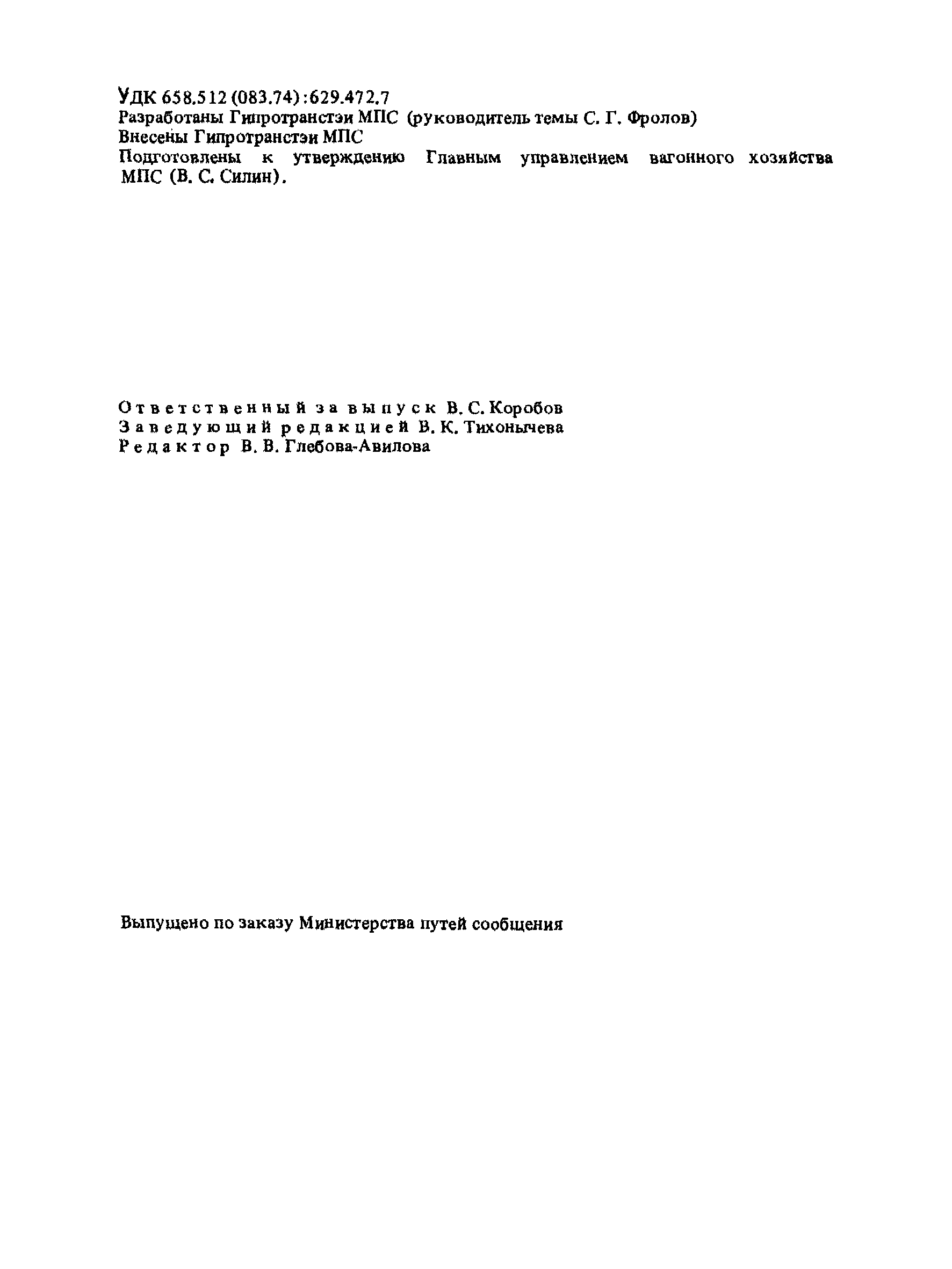 УДК 658.512 (083.74):629.472.7
Разработаны Гипротранстэи МПС (руководитель темы С. Г. Фролов)
Внесены Гипротранстэи МПС
Подготовлены к утверждению Главным управлением вагонного хозяйства МПС (В. С. Силин).

Ответственный за выпуск В. С. Коробов
Заведующий редакцией В. К. Тихонычева
Редактор В. В. Глебова-Авилова

Выпущено по заказу Министерства путей сообщения